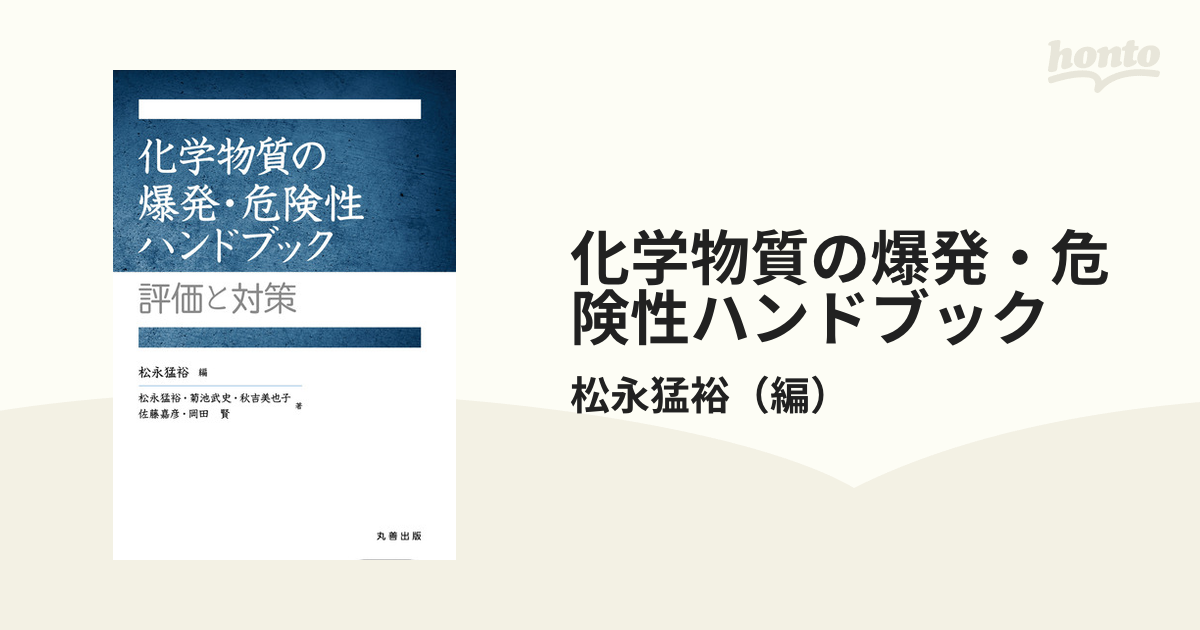 honto

化学物質の爆発・危険性ハンドブック

評価と対策

松永猛裕 編

松永猛裕・菊池武史・秋吉美也子
佐藤嘉彦・岡田 賢 著

丸善出版

化学物質の爆発・危険性ハンドブック

松永猛裕（編）